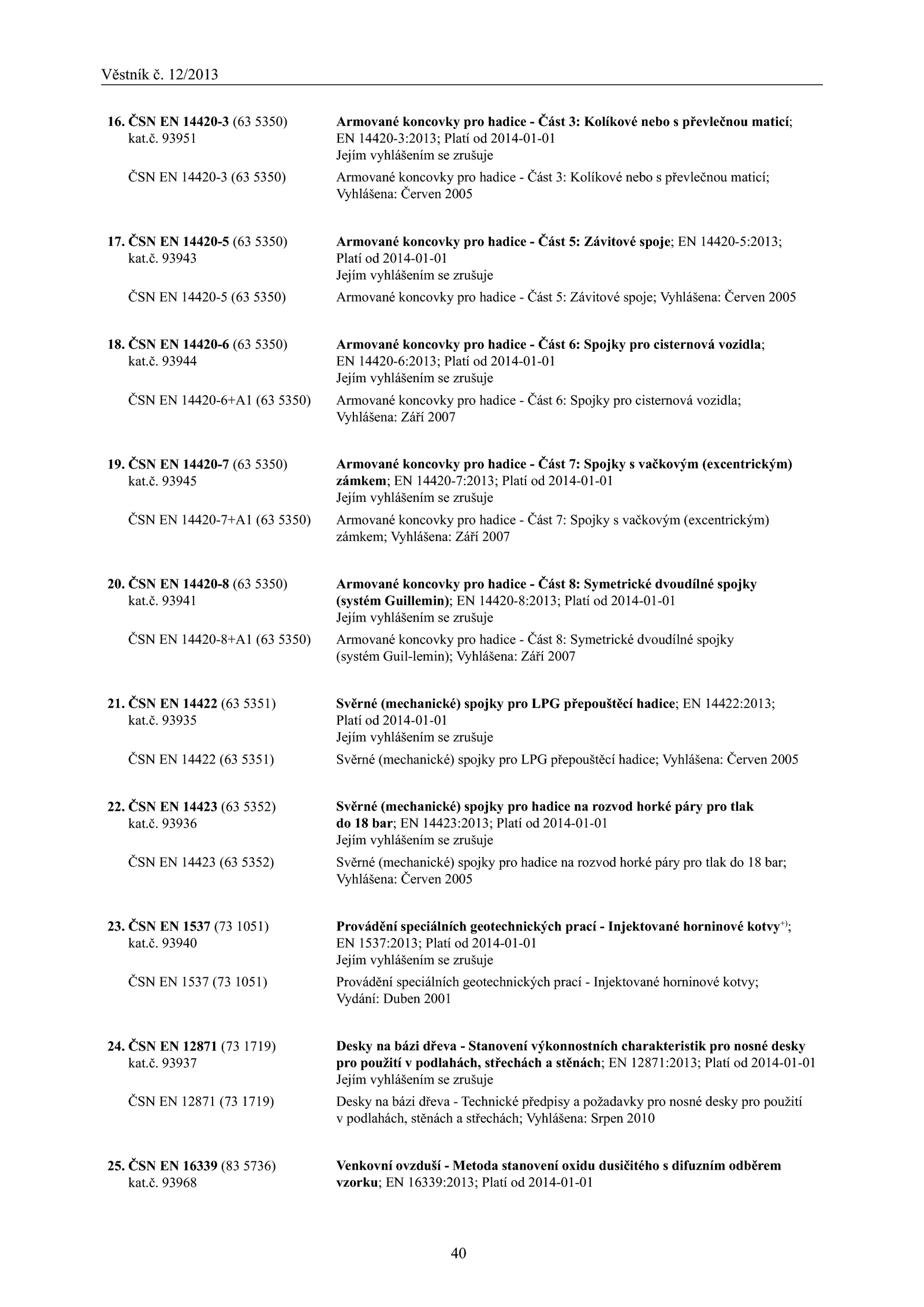 Věstník č. 12/2013

16. ČSN EN 14420-3 (63 5350) kat.č. 93951
Armované koncovky pro hadice - Část 3: Kolíkové nebo s převlečnou maticí; EN 14420-3:2013; Platí od 2014-01-01
Jejím vyhlášením se zrušuje

ČSN EN 14420-3 (63 5350)
Armované koncovky pro hadice - Část 3: Kolíkové nebo s převlečnou maticí; Vyhlášena: Červen 2005

17. ČSN EN 14420-5 (63 5350) kat.č. 93943
Armované koncovky pro hadice - Část 5: Závitové spoje; EN 14420-5:2013; Platí od 2014-01-01
Jejím vyhlášením se zrušuje

ČSN EN 14420-5 (63 5350)
Armované koncovky pro hadice - Část 5: Závitové spoje; Vyhlášena: Červen 2005

18. ČSN EN 14420-6 (63 5350) kat.č. 93944
Armované koncovky pro hadice - Část 6: Spojky pro cisternová vozidla; EN 14420-6:2013; Platí od 2014-01-01
Jejím vyhlášením se zrušuje

ČSN EN 14420-6+A1 (63 5350)
Armované koncovky pro hadice - Část 6: Spojky pro cisternová vozidla; Vyhlášena: Září 2007

19. ČSN EN 14420-7 (63 5350) kat.č. 93945
Armované koncovky pro hadice - Část 7: Spojky s vačkovým (excentrickým) zámkem; EN 14420-7:2013; Platí od 2014-01-01
Jejím vyhlášením se zrušuje

ČSN EN 14420-7+A1 (63 5350)
Armované koncovky pro hadice - Část 7: Spojky s vačkovým (excentrickým) zámkem; Vyhlášena: Září 2007

20. ČSN EN 14420-8 (63 5350) kat.č. 93941
Armované koncovky pro hadice - Část 8: Symetrické dvoudílné spojky (systém Guillemin); EN 14420-8:2013; Platí od 2014-01-01
Jejím vyhlášením se zrušuje

ČSN EN 14420-8+A1 (63 5350)
Armované koncovky pro hadice - Část 8: Symetrické dvoudílné spojky (systém Guil-lemin); Vyhlášena: Září 2007

21. ČSN EN 14422 (63 5351) kat.č. 93935
Svěrné (mechanické) spojky pro LPG přepouštěcí hadice; EN 14422:2013; Platí od 2014-01-01
Jejím vyhlášením se zrušuje

ČSN EN 14422 (63 5351)
Svěrné (mechanické) spojky pro LPG přepouštěcí hadice; Vyhlášena: Červen 2005

22. ČSN EN 14423 (63 5352) kat.č. 93936
Svěrné (mechanické) spojky pro hadice na rozvod horké páry pro tlak do 18 bar; EN 14423:2013; Platí od 2014-01-01
Jejím vyhlášením se zrušuje

ČSN EN 14423 (63 5352)
Svěrné (mechanické) spojky pro hadice na rozvod horké páry pro tlak do 18 bar; Vyhlášena: Červen 2005

23. ČSN EN 1537 (73 1051) kat.č. 93940
Provádění speciálních geotechnických prací - Injektované horninové kotvy$^{+)}$; EN 1537:2013; Platí od 2014-01-01
Jejím vyhlášením se zrušuje

ČSN EN 1537 (73 1051)
Provádění speciálních geotechnických prací - Injektované horninové kotvy; Vydání: Duben 2001

24. ČSN EN 12871 (73 1719) kat.č. 93937
Desky na bázi dřeva - Stanovení výkonnostních charakteristik pro nosné desky pro použití v podlahách, střechách a stěnách; EN 12871:2013; Platí od 2014-01-01
Jejím vyhlášením se zrušuje

ČSN EN 12871 (73 1719)
Desky na bázi dřeva - Technické předpisy a požadavky pro nosné desky pro použití v podlahách, stěnách a střechách; Vyhlášena: Srpen 2010

25. ČSN EN 16339 (83 5736) kat.č. 93968
Venkovní ovzduší - Metoda stanovení oxidu dusičitého s difuzním odběrem vzorku; EN 16339:2013; Platí od 2014-01-01

40